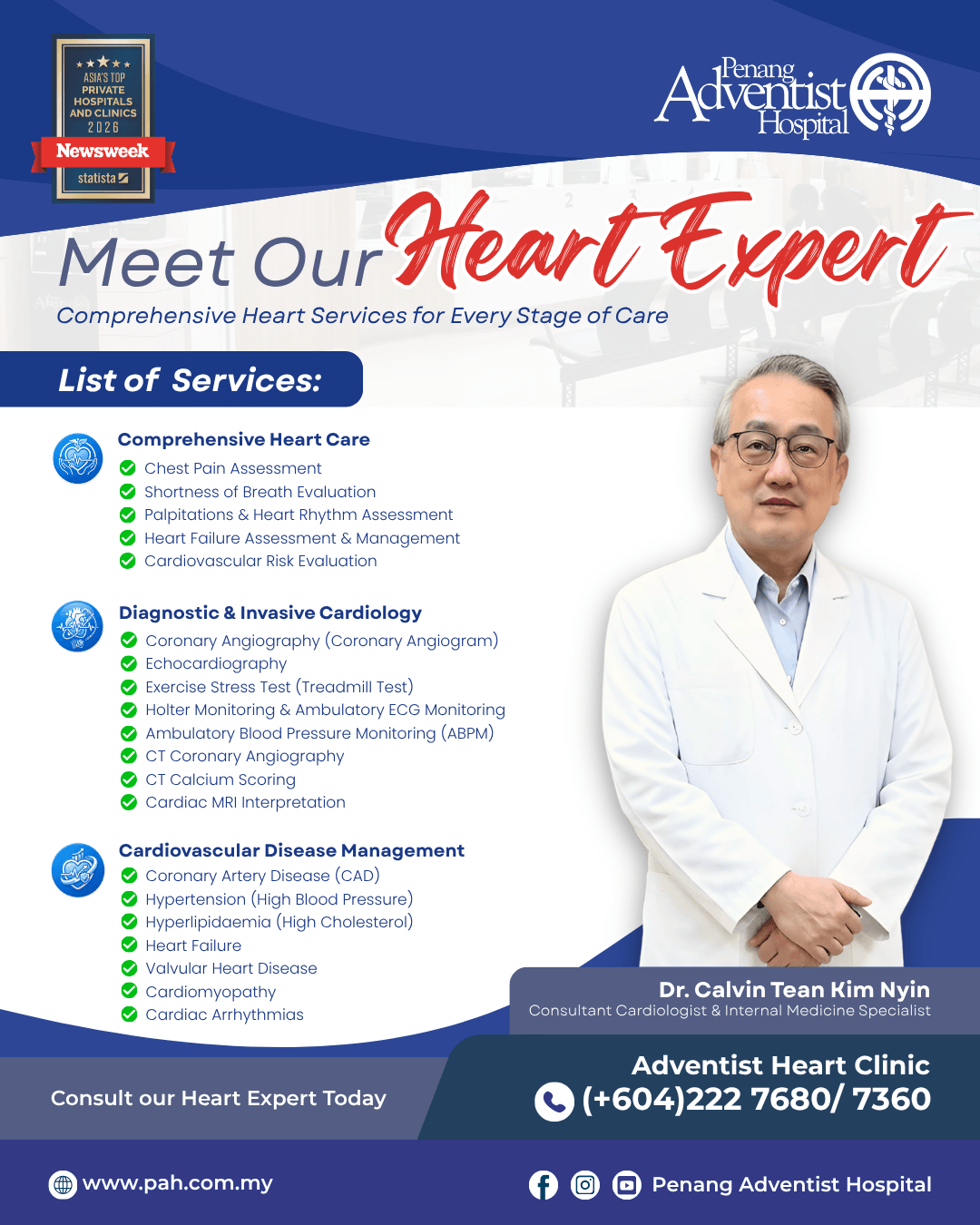 ASIA'S TOP PRIVATE HOSPITALS AND CLINICS 2026
Newsweek
statista

Penang Adventist Hospital

Meet Our Heart Expert
Comprehensive Heart Services for Every Stage of Care

List of Services:

Comprehensive Heart Care
Chest Pain Assessment
Shortness of Breath Evaluation
Palpitations & Heart Rhythm Assessment
Heart Failure Assessment & Management
Cardiovascular Risk Evaluation

Diagnostic & Invasive Cardiology
Coronary Angiography (Coronary Angiogram)
Echocardiography
Exercise Stress Test (Treadmill Test)
Holter Monitoring & Ambulatory ECG Monitoring
Ambulatory Blood Pressure Monitoring (ABPM)
CT Coronary Angiography
CT Calcium Scoring
Cardiac MRI Interpretation

Cardiovascular Disease Management
Coronary Artery Disease (CAD)
Hypertension (High Blood Pressure)
Hyperlipidaemia (High Cholesterol)
Heart Failure
Valvular Heart Disease
Cardiomyopathy
Cardiac Arrhythmias

Dr. Calvin Tean Kim Nyin
Consultant Cardiologist & Internal Medicine Specialist

Consult our Heart Expert Today

Adventist Heart Clinic
(+604)222 7680/ 7360

www.pah.com.my

Penang Adventist Hospital